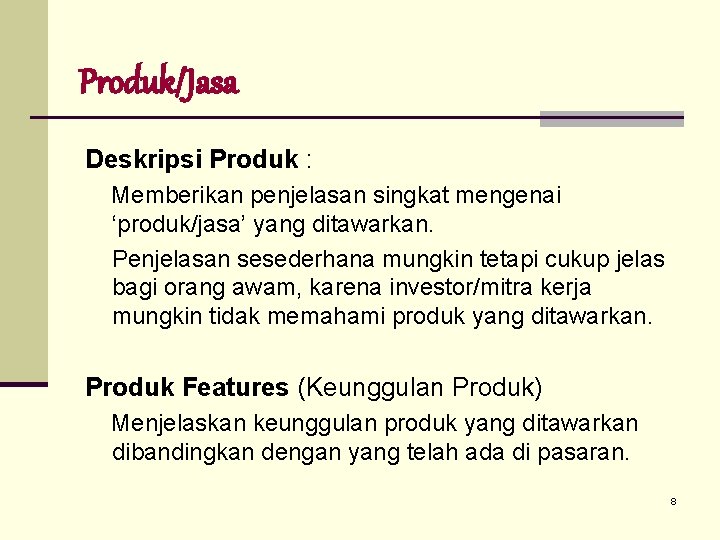 Produk/Jasa

Deskripsi Produk :

Memberikan penjelasan singkat mengenai ‘produk/jasa’ yang ditawarkan.

Penjelasan sesederhana mungkin tetapi cukup jelas bagi orang awam, karena investor/mitra kerja mungkin tidak memahami produk yang ditawarkan.

Produk Features (Keunggulan Produk)

Menjelaskan keunggulan produk yang ditawarkan dibandingkan dengan yang telah ada di pasaran.

8